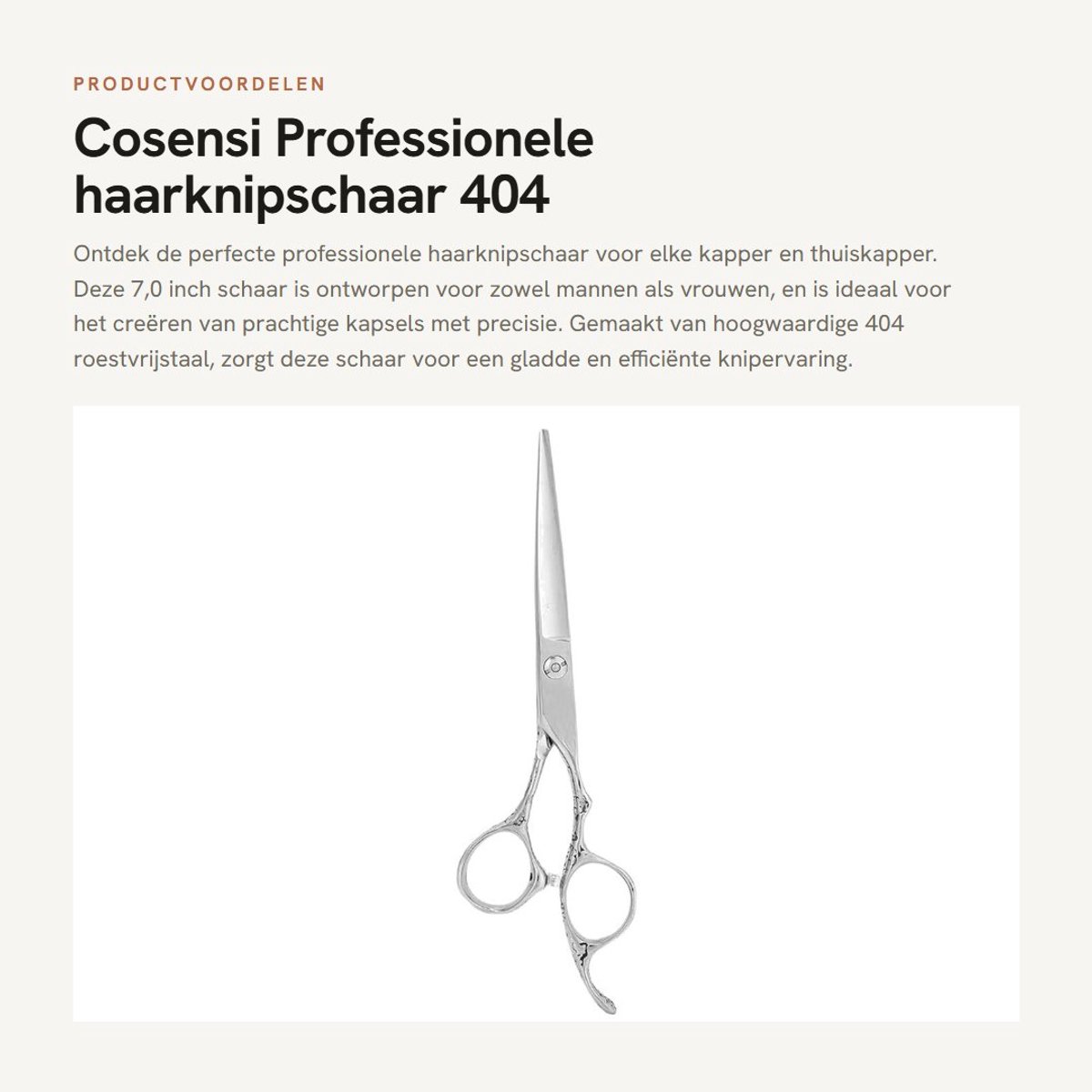 PRODUCTVOORDELEN

Cosensi Professionele haarknipschaar 404

Ontdek de perfecte professionele haarknipschaar voor elke kapper en thuiskapper. Deze 7,0 inch schaar is ontworpen voor zowel mannen als vrouwen, en is ideaal voor het creëren van prachtige kapsels met precisie. Gemaakt van hoogwaardige 404 roestvrijstaal, zorgt deze schaar voor een gladde en efficiënte knipervaring.